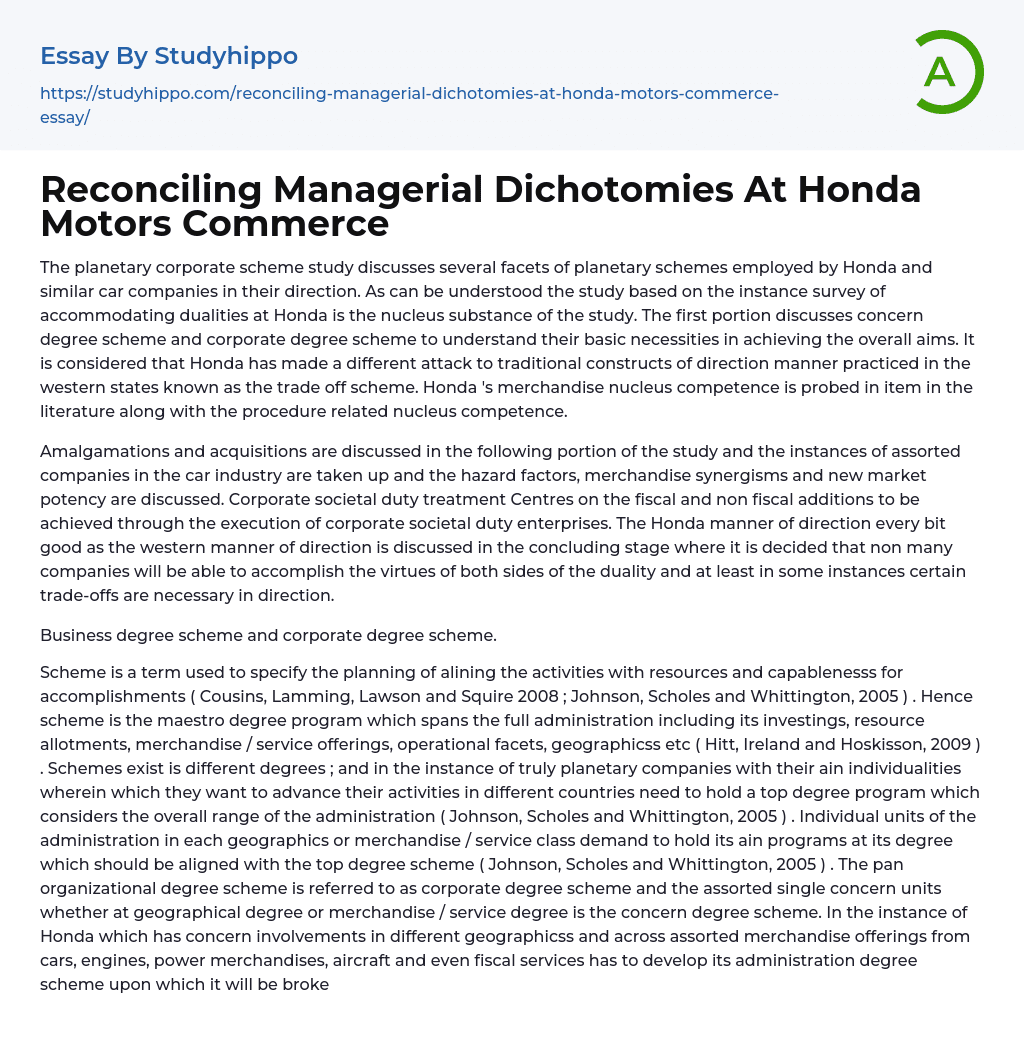 Essay By Studyhippo

https://studyhippo.com/reconciling-managerial-dichotomies-at-honda-motors-commerce-essay/

A

Reconciling Managerial Dichotomies At Honda Motors Commerce

The planetary corporate scheme study discusses several facets of planetary schemes employed by Honda and similar car companies in their direction. As can be understood the study based on the instance survey of accommodating dualities at Honda is the nucleus substance of the study. The first portion discusses concern degree scheme and corporate degree scheme to understand their basic necessities in achieving the overall aims. It is considered that Honda has made a different attack to traditional constructs of direction manner practiced in the western states known as the trade off scheme. Honda 's merchandise nucleus competence is probed in item in the literature along with the procedure related nucleus competence.

Amalgamations and acquisitions are discussed in the following portion of the study and the instances of assorted companies in the car industry are taken up and the hazard factors, merchandise synergisms and new market potency are discussed. Corporate societal duty treatment Centres on the fiscal and non fiscal additions to be achieved through the execution of corporate societal duty enterprises. The Honda manner of direction every bit good as the western manner of direction is discussed in the concluding stage where it is decided that non many companies will be able to accomplish the virtues of both sides of the duality and at least in some instances certain trade-offs are necessary in direction.

Business degree scheme and corporate degree scheme.

Scheme is a term used to specify the planning of alining the activities with resources and capablenesss for accomplishments ( Cousins, Lamming, Lawson and Squire 2008 ; Johnson, Scholes and Whittington, 2005 ) . Hence scheme is the maestro degree program which spans the full administration including its investings, resource allotments, merchandise / service offerings, operational facets, geographicss etc ( Hitt, Ireland and Hoskisson, 2009 ) . Schemes exist is different degrees ; and in the instance of truly planetary companies with their ain individualities wherein which they want to advance their activities in different countries need to hold a top degree program which considers the overall range of the administration ( Johnson, Scholes and Whittington, 2005 ) . Individual units of the administration in each geographics or merchandise / service class demand to hold its ain programs at its degree which should be aligned with the top degree scheme ( Johnson, Scholes and Whittington, 2005 ) . The pan organizational degree scheme is referred to as corporate degree scheme and the assorted single concern units whether at geographical degree or merchandise / service degree is the concern degree scheme. In the instance of Honda which has concern involvements in different geographicss and across assorted merchandise offerings from cars, engines, power merchandises, aircraft and even fiscal services has to develop its administration degree scheme upon which it will be broke